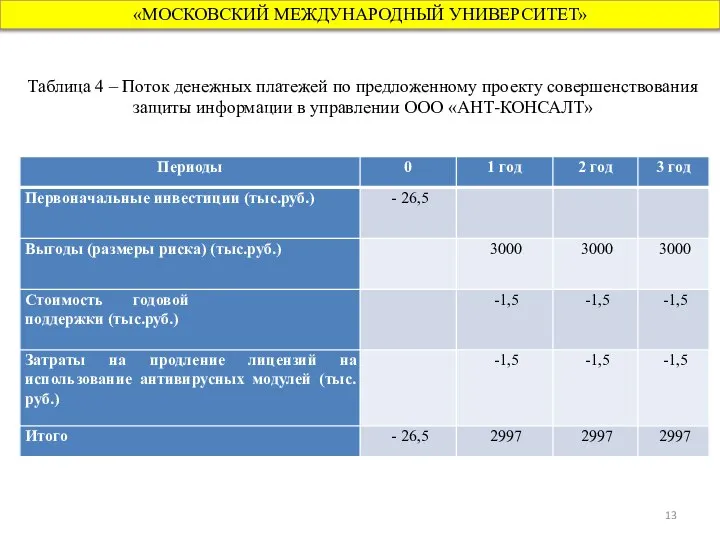 «МОСКОВСКИЙ МЕЖДУНАРОДНЫЙ УНИВЕРСИТЕТ»

Таблица 4 – Поток денежных платежей по предложенному проекту совершенствования защиты информации в управлении ООО «АНТ-КОНСАЛТ»

| Периоды | 0 | 1 год | 2 год | 3 год |
|---|---|---|---|---|
| Первоначальные инвестиции (тыс.руб.) | - 26,5 | | | |
| Выгоды (размеры риска) (тыс.руб.) | | 3000 | 3000 | 3000 |
| Стоимость годовой поддержки (тыс.руб.) | | -1,5 | -1,5 | -1,5 |
| Затраты на продление лицензий на использование антивирусных модулей (тыс. руб.) | | -1,5 | -1,5 | -1,5 |
| Итого | - 26,5 | 2997 | 2997 | 2997 |

13